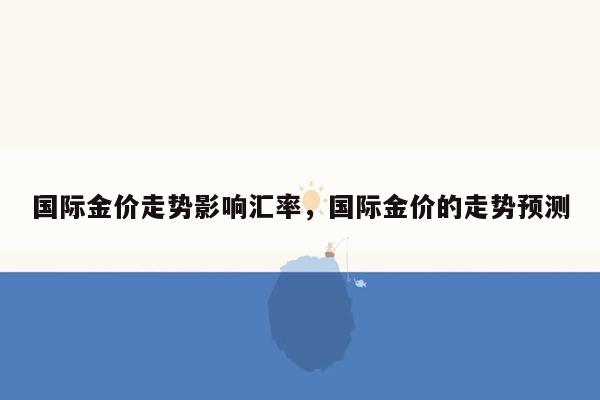 国际金价走势影响汇率，国际金价的走势预测